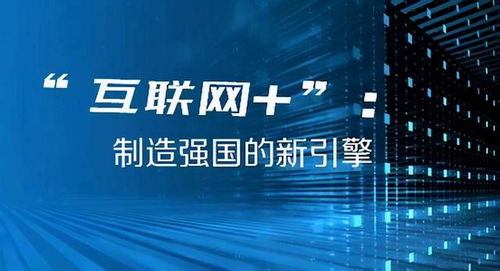 “互联网+”：
制造强国的新引擎